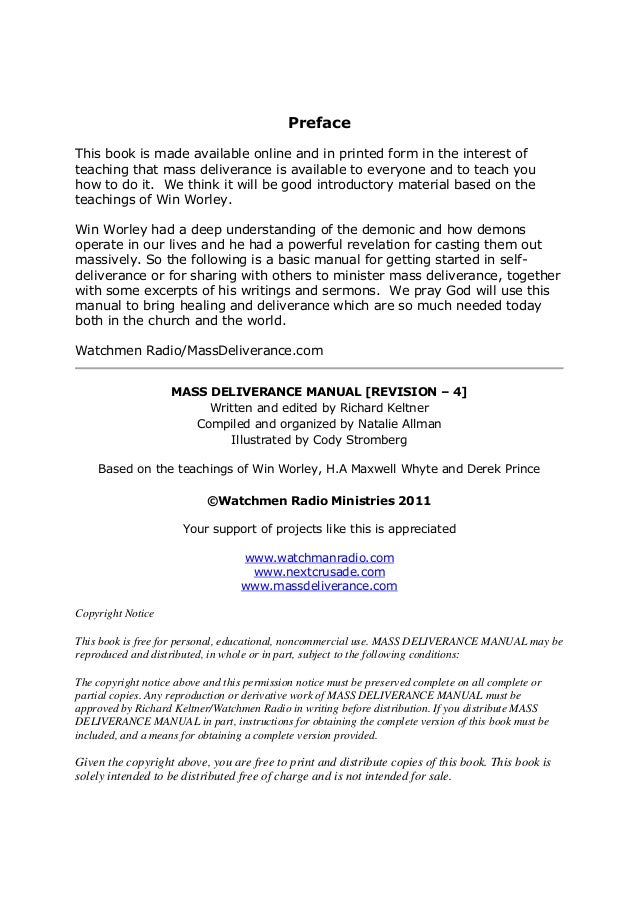 Preface

This book is made available online and in printed form in the interest of teaching that mass deliverance is available to everyone and to teach you how to do it. We think it will be good introductory material based on the teachings of Win Worley.

Win Worley had a deep understanding of the demonic and how demons operate in our lives and he had a powerful revelation for casting them out massively. So the following is a basic manual for getting started in self-deliverance or for sharing with others to minister mass deliverance, together with some excerpts of his writings and sermons. We pray God will use this manual to bring healing and deliverance which are so much needed today both in the church and the world.

Watchmen Radio/MassDeliverance.com

MASS DELIVERANCE MANUAL [REVISION – 4]
Written and edited by Richard Keltner
Compiled and organized by Natalie Allman
Illustrated by Cody Stromberg

Based on the teachings of Win Worley, H.A Maxwell Whyte and Derek Prince

©Watchmen Radio Ministries 2011

Your support of projects like this is appreciated

www.watchmanradio.com
www.nextcrusade.com
www.massdeliverance.com

Copyright Notice

This book is free for personal, educational, noncommercial use. MASS DELIVERANCE MANUAL may be reproduced and distributed, in whole or in part, subject to the following conditions:

The copyright notice above and this permission notice must be preserved complete on all complete or partial copies. Any reproduction or derivative work of MASS DELIVERANCE MANUAL must be approved by Richard Keltner/Watchmen Radio in writing before distribution. If you distribute MASS DELIVERANCE MANUAL in part, instructions for obtaining the complete version of this book must be included, and a means for obtaining a complete version provided.

Given the copyright above, you are free to print and distribute copies of this book. This book is solely intended to be distributed free of charge and is not intended for sale.